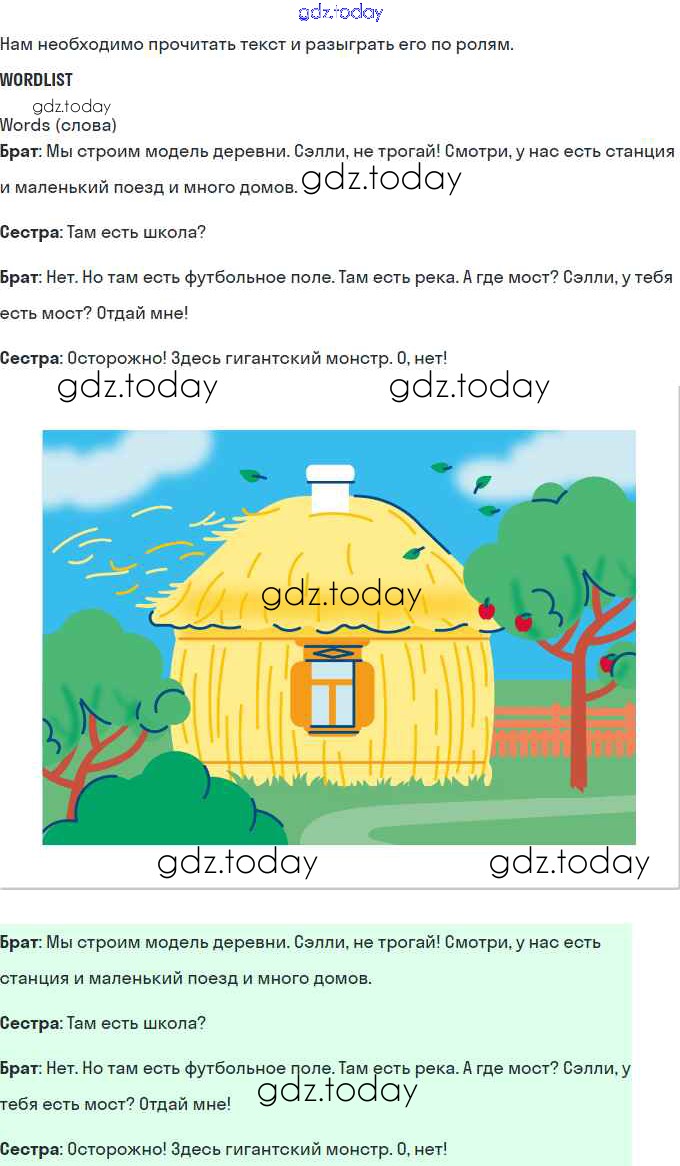 Нам необходимо прочитать текст и разыграть его по ролям.

WORDLIST

Words (слова)

Брат: Мы строим модель деревни. Сэлли, не трогай! Смотри, у нас есть станция и маленький поезд и много домов.

Сестра: Там есть школа?

Брат: Нет. Но там есть футбольное поле. Там есть река. А где мост? Сэлли, у тебя есть мост? Отдай мне!

Сестра: Осторожно! Здесь гигантский монстр. О, нет!

Брат: Мы строим модель деревни. Сэлли, не трогай! Смотри, у нас есть станция и маленький поезд и много домов.

Сестра: Там есть школа?

Брат: Нет. Но там есть футбольное поле. Там есть река. А где мост? Сэлли, у тебя есть мост? Отдай мне!

Сестра: Осторожно! Здесь гигантский монстр. О, нет!

gdz.today